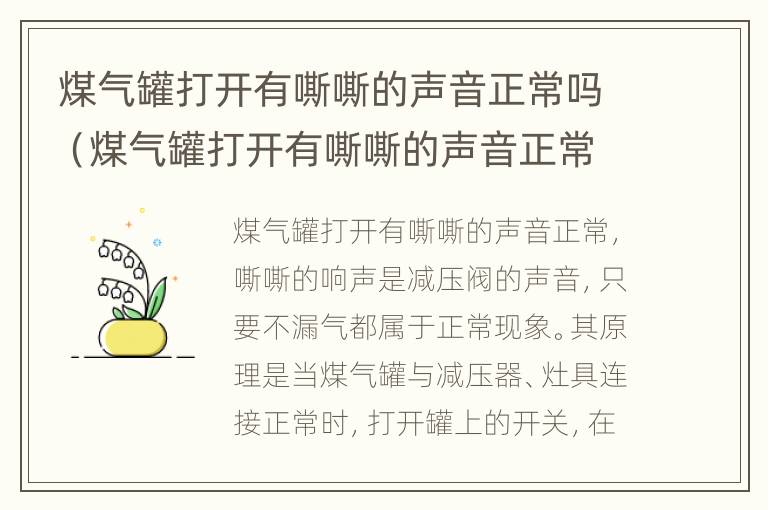 煤气罐打开有嘶嘶的声音正常吗（煤气罐打开有嘶嘶的声音正常

煤气罐打开有嘶嘶的声音正常，嘶嘶的响声是减压阀的声音，只要不漏气都属于正常现象。其原理是当煤气罐与减压器、灶具连接正常时，打开罐上的开关，在